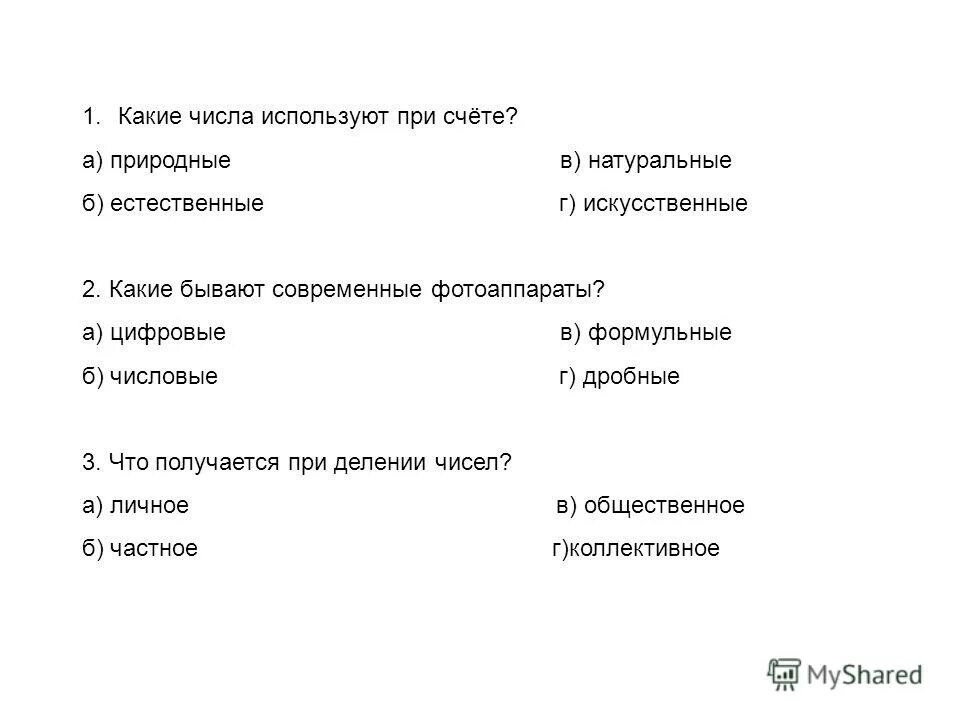 1. Какие числа используют при счёте?

а) природные    в) натуральные

б) естественные    г) искусственные

2. Какие бывают современные фотоаппараты?

а) цифровые    в) формульные

б) числовые    г) дробные

3. Что получается при делении чисел?

а) личное    в) общественное

б) частное    г)коллективное

MyShared